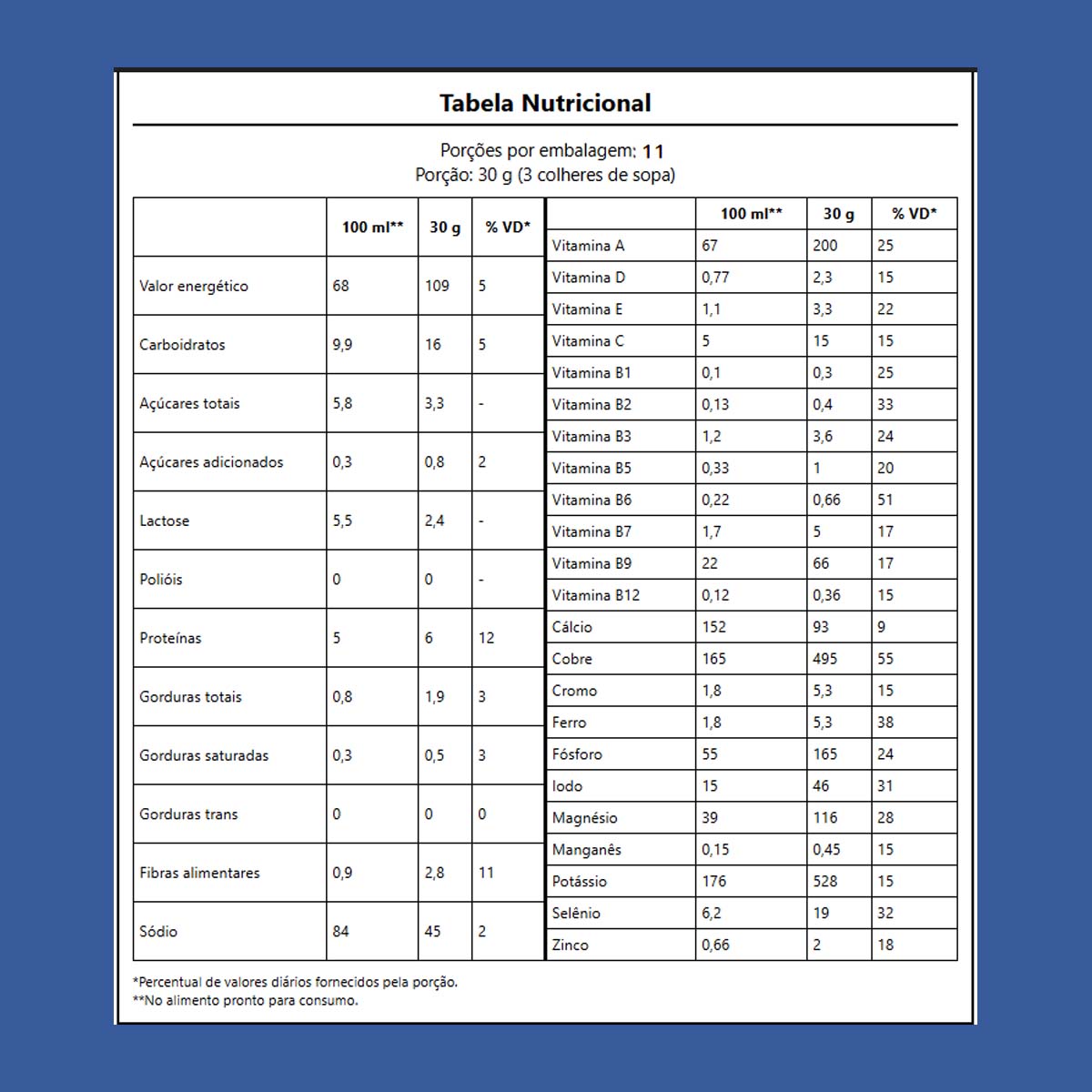 Tabela Nutricional

Porções por embalagem: 11
Porção: 30 g (3 colheres de sopa)

| | 100 ml** | 30 g | % VD* |
|---|---|---|---|
| Valor energético | 68 | 109 | 5 |
| Carboidratos | 9,9 | 16 | 5 |
| Açúcares totais | 5,8 | 3,3 | - |
| Açúcares adicionados | 0,3 | 0,8 | 2 |
| Lactose | 5,5 | 2,4 | - |
| Polióis | 0 | 0 | - |
| Proteínas | 5 | 6 | 12 |
| Gorduras totais | 0,8 | 1,9 | 3 |
| Gorduras saturadas | 0,3 | 0,5 | 3 |
| Gorduras trans | 0 | 0 | 0 |
| Fibras alimentares | 0,9 | 2,8 | 11 |
| Sódio | 84 | 45 | 2 |

| | 100 ml** | 30 g | % VD* |
|---|---|---|---|
| Vitamina A | 67 | 200 | 25 |
| Vitamina D | 0,77 | 2,3 | 15 |
| Vitamina E | 1,1 | 3,3 | 22 |
| Vitamina C | 5 | 15 | 15 |
| Vitamina B1 | 0,1 | 0,3 | 25 |
| Vitamina B2 | 0,13 | 0,4 | 33 |
| Vitamina B3 | 1,2 | 3,6 | 24 |
| Vitamina B5 | 0,33 | 1 | 20 |
| Vitamina B6 | 0,22 | 0,66 | 51 |
| Vitamina B7 | 1,7 | 5 | 17 |
| Vitamina B9 | 22 | 66 | 17 |
| Vitamina B12 | 0,12 | 0,36 | 15 |
| Cálcio | 152 | 93 | 9 |
| Cobre | 165 | 495 | 55 |
| Cromo | 1,8 | 5,3 | 15 |
| Ferro | 1,8 | 5,3 | 38 |
| Fósforo | 55 | 165 | 24 |
| Iodo | 15 | 46 | 31 |
| Magnésio | 39 | 116 | 28 |
| Manganês | 0,15 | 0,45 | 15 |
| Potássio | 176 | 528 | 15 |
| Selênio | 6,2 | 19 | 32 |
| Zinco | 0,66 | 2 | 18 |

*Percentual de valores diários fornecidos pela porção.
**No alimento pronto para consumo.